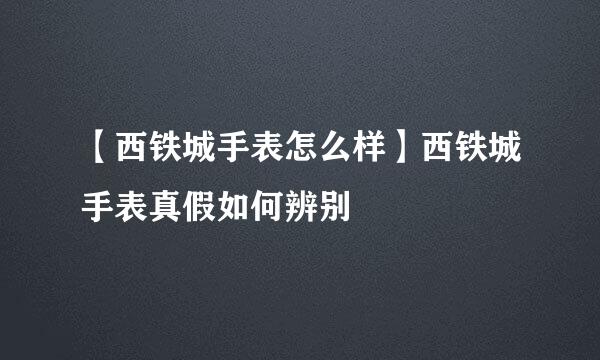 【西铁城手表怎么样】西铁城手表真假如何辨别